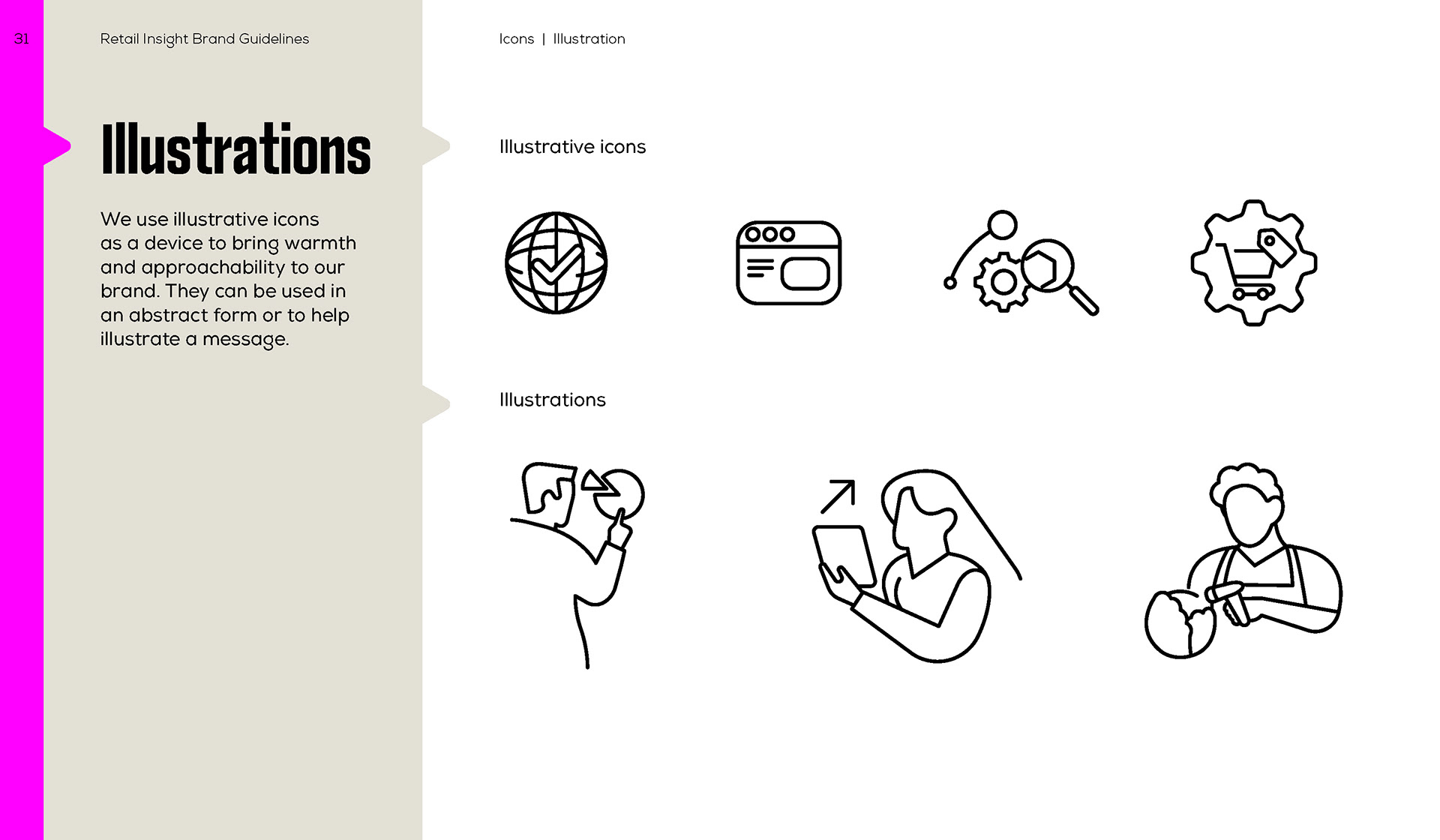 31

Retail Insight Brand Guidelines

Icons | Illustration

Illustrations

We use illustrative icons as a device to bring warmth and approachability to our brand. They can be used in an abstract form or to help illustrate a message.

Illustrative icons

Illustrations